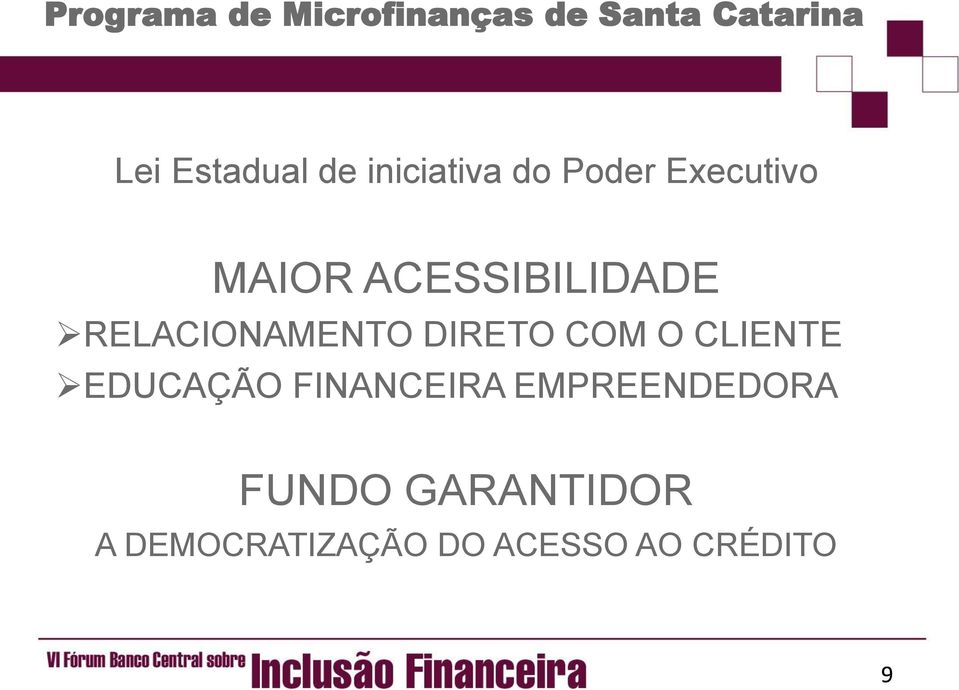 Programa de Microfinanças de Santa Catarina

Lei Estadual de iniciativa do Poder Executivo

MAIOR ACESSIBILIDADE
➢RELACIONAMENTO DIRETO COM O CLIENTE
➢EDUCAÇÃO FINANCEIRA EMPREENDEDORA

FUNDO GARANTIDOR
A DEMOCRATIZAÇÃO DO ACESSO AO CRÉDITO

VI Fórum Banco Central sobre Inclusão Financeira

9